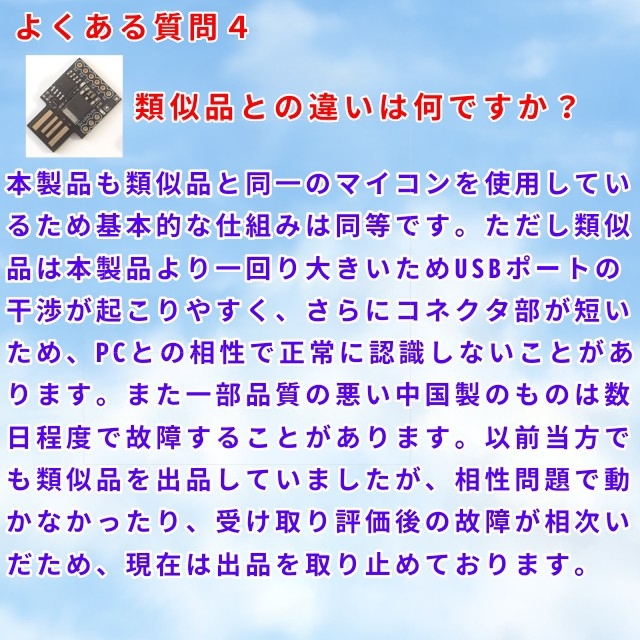 よくある質問４

類似品との違いは何ですか？

本製品も類似品と同一のマイコンを使用しているため基本的な仕組みは同等です。ただし類似品は本製品より一回り大きいためUSBポートの干渉が起こりやすく、さらにコネクタ部が短いため、PCとの相性で正常に認識しないことがあります。また一部品質の悪い中国製のものは数日程度で故障することがあります。以前当方でも類似品を出品していましたが、相性問題で動かなかったり、受け取り評価後の故障が相次いだため、現在は出品を取り止めております。